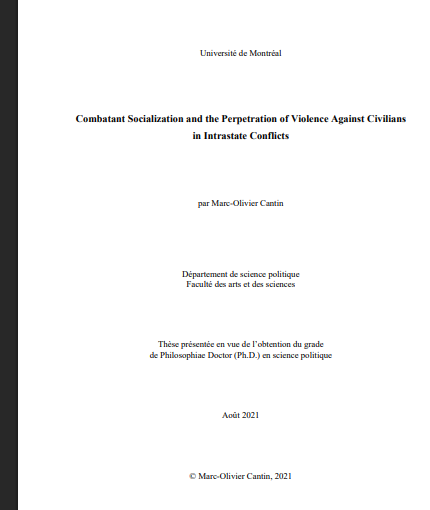 Université de Montréal

Combatant Socialization and the Perpetration of Violence Against Civilians in Intrastate Conflicts

par Marc-Olivier Cantin

Département de science politique
Faculté des arts et des sciences

Thèse présentée en vue de l'obtention du grade de Philosophiae Doctor (Ph.D.) en science politique

Août 2021

© Marc-Olivier Cantin, 2021